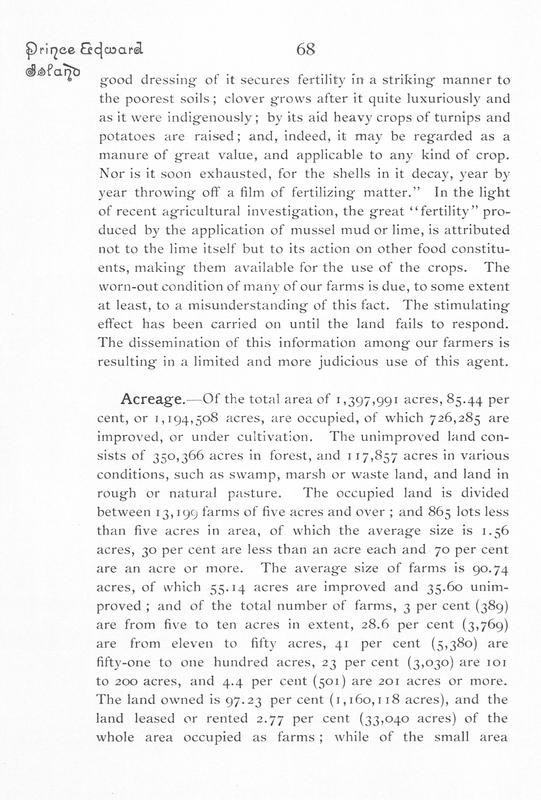 Prince Edward Island

68

good dressing of it secures fertility in a striking manner to the poorest soils; clover grows after it quite luxuriously and as it were indigenously; by its aid heavy crops of turnips and potatoes are raised; and, indeed, it may be regarded as a manure of great value, and applicable to any kind of crop. Nor is it soon exhausted, for the shells in it decay, year by year throwing off a film of fertilizing matter." In the light of recent agricultural investigation, the great "fertility" produced by the application of mussel mud or lime, is attributed not to the lime itself but to its action on other food constituents, making them available for the use of the crops. The worn-out condition of many of our farms is due, to some extent at least, to a misunderstanding of this fact. The stimulating effect has been carried on until the land fails to respond. The dissemination of this information among our farmers is resulting in a limited and more judicious use of this agent.

Acreage.—Of the total area of 1,397,991 acres, 85.44 per cent, or 1,194,508 acres, are occupied, of which 726,285 are improved, or under cultivation. The unimproved land consists of 350,366 acres in forest, and 117,857 acres in various conditions, such as swamp, marsh or waste land, and land in rough or natural pasture. The occupied land is divided between 13,199 farms of five acres and over; and 865 lots less than five acres in area, of which the average size is 1.56 acres, 30 per cent are less than an acre each and 70 per cent are an acre or more. The average size of farms is 90.74 acres, of which 55.14 acres are improved and 35.60 unimproved; and of the total number of farms, 3 per cent (389) are from five to ten acres in extent, 28.6 per cent (3,769) are from eleven to fifty acres, 41 per cent (5,380) are fifty-one to one hundred acres, 23 per cent (3,030) are 101 to 200 acres, and 4.4 per cent (501) are 201 acres or more. The land owned is 97.23 per cent (1,160,118 acres), and the land leased or rented 2.77 per cent (33,040 acres) of the whole area occupied as farms; while of the small area